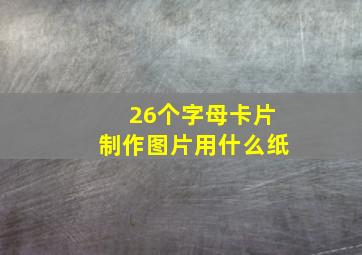 26个字母卡片
制作图片用什么纸